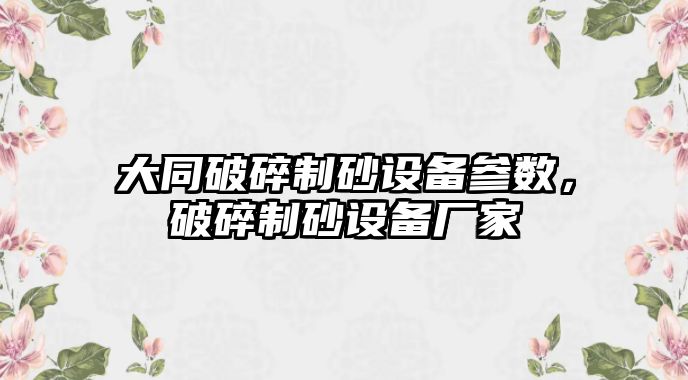 大同破碎制砂设备参数，破碎制砂设备厂家